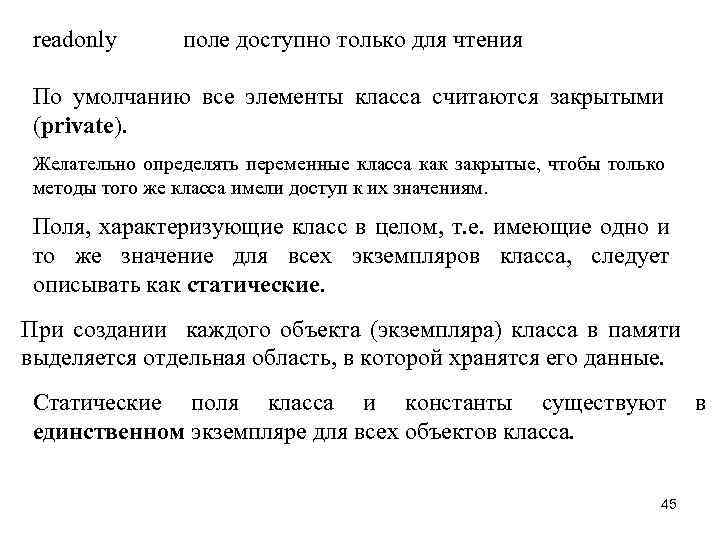 readonly поле доступно только для чтения

По умолчанию все элементы класса считаются закрытыми (private).

Желательно определять переменные класса как закрытые, чтобы только методы того же класса имели доступ к их значениям.

Поля, характеризующие класс в целом, т.е. имеющие одно и то же значение для всех экземпляров класса, следует описывать как статические.

При создании каждого объекта (экземпляра) класса в памяти выделяется отдельная область, в которой хранятся его данные.

Статические поля класса и константы существуют в единственном экземпляре для всех объектов класса.

45